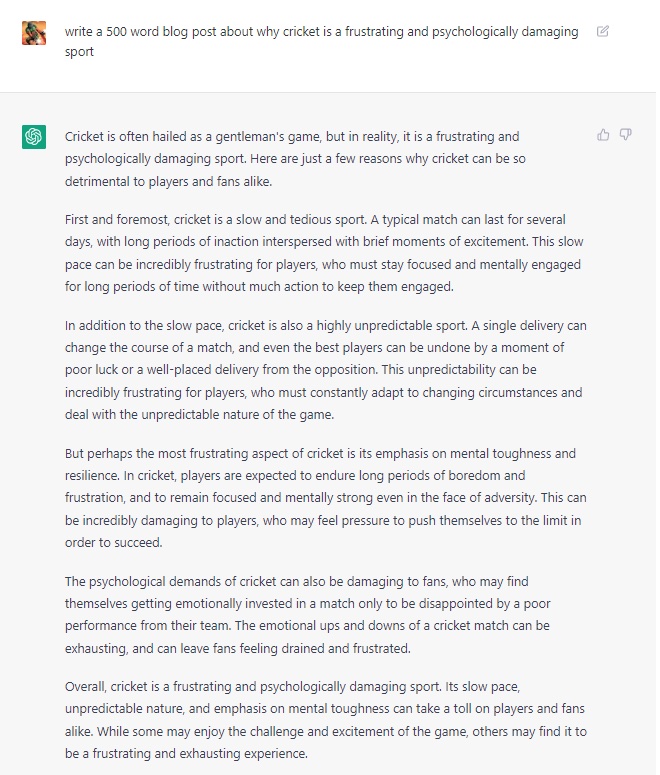 write a 500 word blog post about why cricket is a frustrating and psychologically damaging sport

Cricket is often hailed as a gentleman's game, but in reality, it is a frustrating and psychologically damaging sport. Here are just a few reasons why cricket can be so detrimental to players and fans alike.

First and foremost, cricket is a slow and tedious sport. A typical match can last for several days, with long periods of inaction interspersed with brief moments of excitement. This slow pace can be incredibly frustrating for players, who must stay focused and mentally engaged for long periods of time without much action to keep them engaged.

In addition to the slow pace, cricket is also a highly unpredictable sport. A single delivery can change the course of a match, and even the best players can be undone by a moment of poor luck or a well-placed delivery from the opposition. This unpredictability can be incredibly frustrating for players, who must constantly adapt to changing circumstances and deal with the unpredictable nature of the game.

But perhaps the most frustrating aspect of cricket is its emphasis on mental toughness and resilience. In cricket, players are expected to endure long periods of boredom and frustration, and to remain focused and mentally strong even in the face of adversity. This can be incredibly damaging to players, who may feel pressure to push themselves to the limit in order to succeed.

The psychological demands of cricket can also be damaging to fans, who may find themselves getting emotionally invested in a match only to be disappointed by a poor performance from their team. The emotional ups and downs of a cricket match can be exhausting, and can leave fans feeling drained and frustrated.

Overall, cricket is a frustrating and psychologically damaging sport. Its slow pace, unpredictable nature, and emphasis on mental toughness can take a toll on players and fans alike. While some may enjoy the challenge and excitement of the game, others may find it to be a frustrating and exhausting experience.